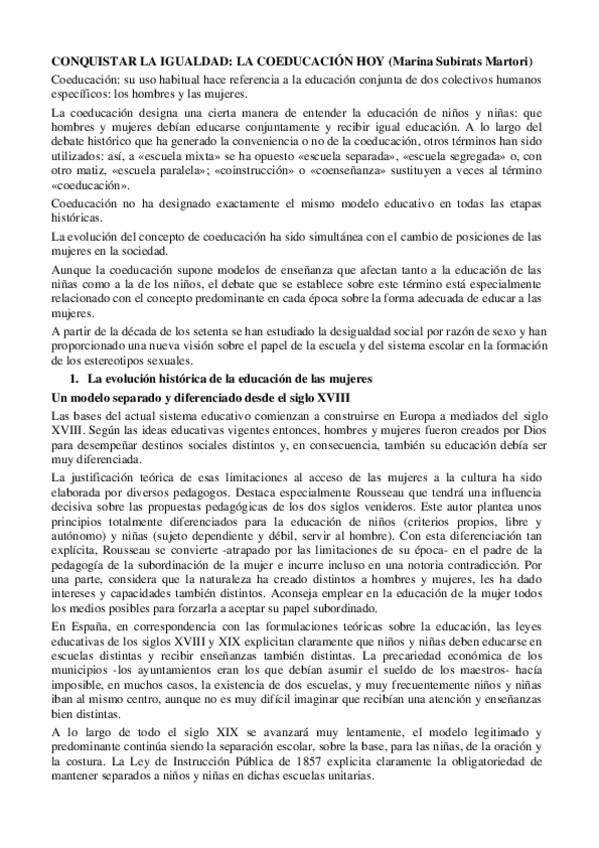 CONQUISTAR LA IGUALDAD: LA COEDUCACIÓN HOY (Marina Subirats Martori)

Coeducación: su uso habitual hace referencia a la educación conjunta de dos colectivos humanos específicos: los hombres y las mujeres.

La coeducación designa una cierta manera de entender la educación de niños y niñas: que hombres y mujeres debían educarse conjuntamente y recibir igual educación. A lo largo del debate histórico que ha generado la conveniencia o no de la coeducación, otros términos han sido utilizados: así, a «escuela mixta» se ha opuesto «escuela separada», «escuela segregada» o, con otro matiz, «escuela paralela»; «coinstrucción» o «coenseñanza» sustituyen a veces al término «coeducación».

Coeducación no ha designado exactamente el mismo modelo educativo en todas las etapas históricas.

La evolución del concepto de coeducación ha sido simultánea con el cambio de posiciones de las mujeres en la sociedad.

Aunque la coeducación supone modelos de enseñanza que afectan tanto a la educación de las niñas como a la de los niños, el debate que se establece sobre este término está especialmente relacionado con el concepto predominante en cada época sobre la forma adecuada de educar a las mujeres.

A partir de la década de los setenta se han estudiado la desigualdad social por razón de sexo y han proporcionado una nueva visión sobre el papel de la escuela y del sistema escolar en la formación de los estereotipos sexuales.

1. La evolución histórica de la educación de las mujeres

Un modelo separado y diferenciado desde el siglo XVIII

Las bases del actual sistema educativo comienzan a construirse en Europa a mediados del siglo XVIII. Según las ideas educativas vigentes entonces, hombres y mujeres fueron creados por Dios para desempeñar destinos sociales distintos y, en consecuencia, también su educación debía ser muy diferenciada.

La justificación teórica de esas limitaciones al acceso de las mujeres a la cultura ha sido elaborada por diversos pedagogos. Destaca especialmente Rousseau que tendrá una influencia decisiva sobre las propuestas pedagógicas de los dos siglos venideros. Este autor plantea unos principios totalmente diferenciados para la educación de niños (criterios propios, libre y autónomo) y niñas (sujeto dependiente y débil, servir al hombre). Con esta diferenciación tan explícita, Rousseau se convierte -atrapado por las limitaciones de su época- en el padre de la pedagogía de la subordinación de la mujer e incurre incluso en una notoria contradicción. Por una parte, considera que la naturaleza ha creado distintos a hombres y mujeres, les ha dado intereses y capacidades también distintos. Aconseja emplear en la educación de la mujer todos los medios posibles para forzarla a aceptar su papel subordinado.

En España, en correspondencia con las formulaciones teóricas sobre la educación, las leyes educativas de los siglos XVIII y XIX explicitan claramente que niños y niñas deben educarse en escuelas distintas y recibir enseñanzas también distintas. La precariedad económica de los municipios -los ayuntamientos eran los que debían asumir el sueldo de los maestros- hacía imposible, en muchos casos, la existencia de dos escuelas, y muy frecuentemente niños y niñas iban al mismo centro, aunque no es muy difícil imaginar que recibían una atención y enseñanzas bien distintas.

A lo largo de todo el siglo XIX se avanzará muy lentamente, el modelo legitimado y predominante continúa siendo la separación escolar, sobre la base, para las niñas, de la oración y la costura. La Ley de Instrucción Pública de 1857 explicita claramente la obligatoriedad de mantener separados a niños y niñas en dichas escuelas unitarias.